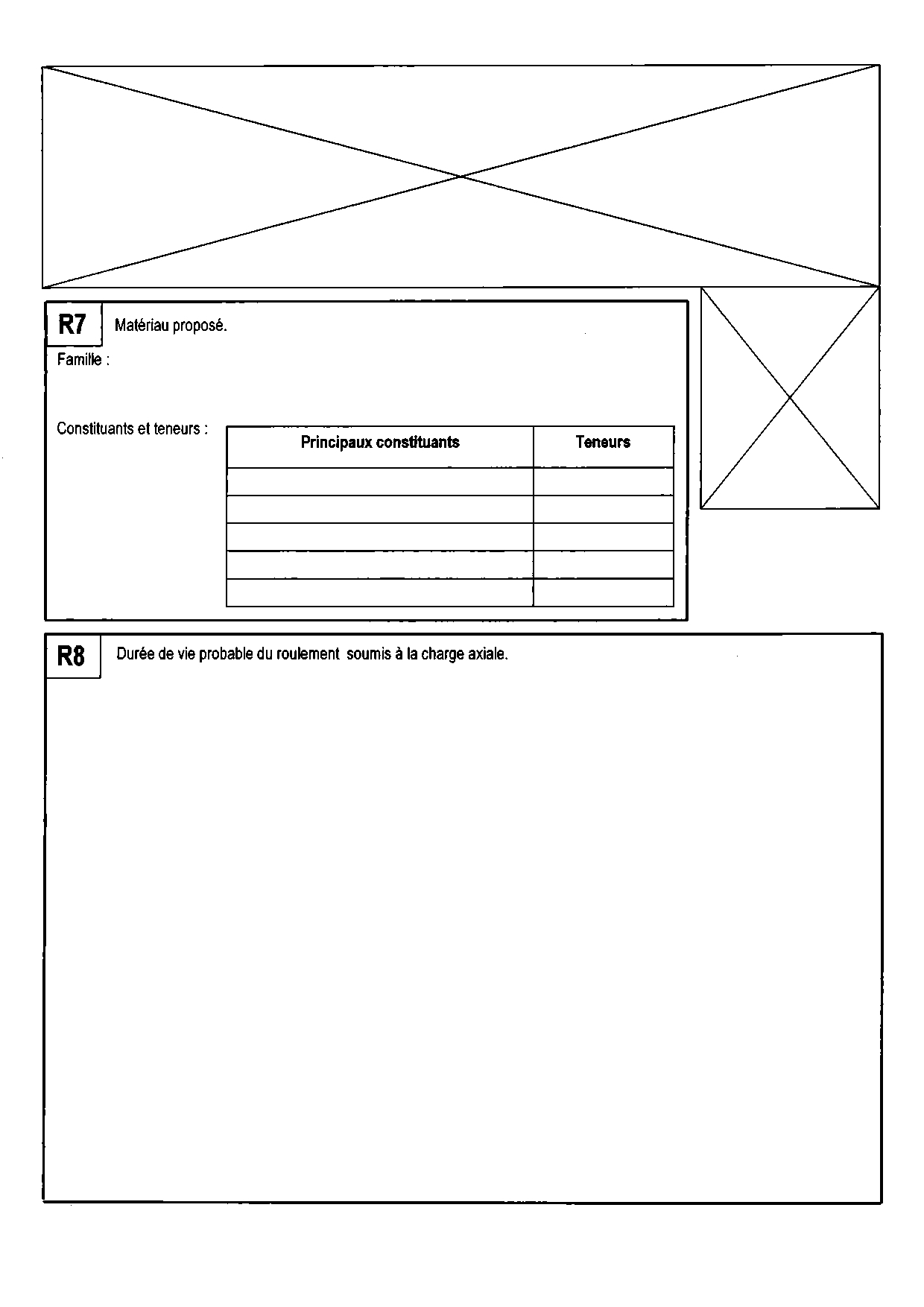 R7 Matériau proposé.

Famille :

Constituants et teneurs :

| Principaux constituants | Teneurs |
|---|---|
| | |
| | |
| | |
| | |
| | |

R8 Durée de vie probable du roulement soumis à la charge axiale.